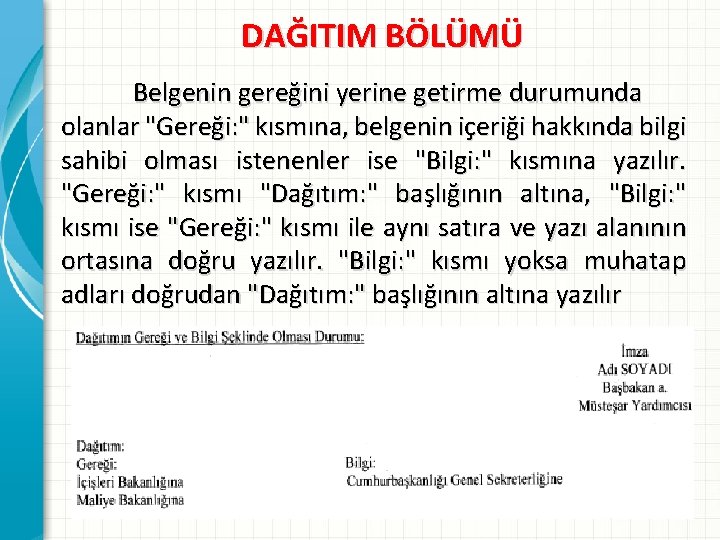 DAĞITIM BÖLÜMÜ

Belgenin gereğini yerine getirme durumunda olanlar "Gereği:" kısmına, belgenin içeriği hakkında bilgi sahibi olması istenenler ise "Bilgi:" kısmına yazılır. "Gereği:" kısmı "Dağıtım:" başlığının altına, "Bilgi:" kısmı ise "Gereği:" kısmı ile aynı satıra ve yazı alanının ortasına doğru yazılır. "Bilgi:" kısmı yoksa muhatap adları doğrudan "Dağıtım:" başlığının altına yazılır

Dağıtımın Gereği ve Bilgi Şeklinde Olması Durumu:

İmza
Adı SOYADI
Başbakan a.
Müsteşar Yardımcısı

Dağıtım:
Gereği:
İçişleri Bakanlığına
Maliye Bakanlığına

Bilgi:
Cumhurbaşkanlığı Genel Sekreterliğine